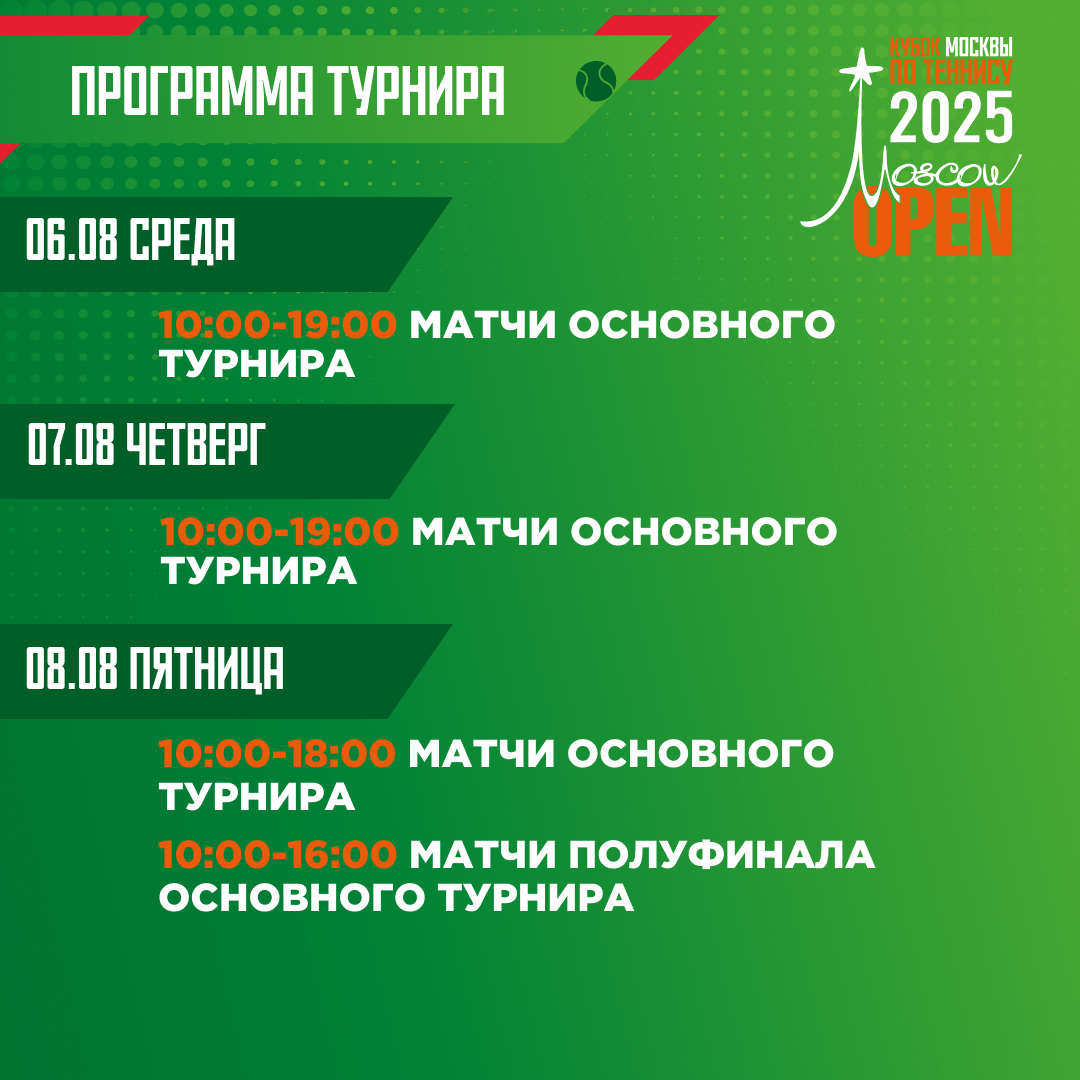 ПРОГРАММА ТУРНИРА

КУБОК МОСКВЫ
ПО ТЕННИСУ
2025
Moscow
OPEN

06.08 СРЕДА

10:00-19:00 МАТЧИ ОСНОВНОГО ТУРНИРА

07.08 ЧЕТВЕРГ

10:00-19:00 МАТЧИ ОСНОВНОГО ТУРНИРА

08.08 ПЯТНИЦА

10:00-18:00 МАТЧИ ОСНОВНОГО ТУРНИРА

10:00-16:00 МАТЧИ ПОЛУФИНАЛА ОСНОВНОГО ТУРНИРА